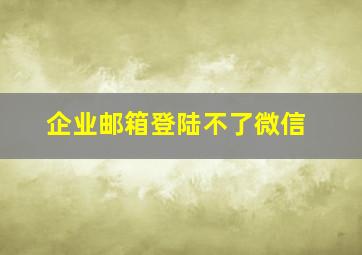 企业邮箱登陆不了微信